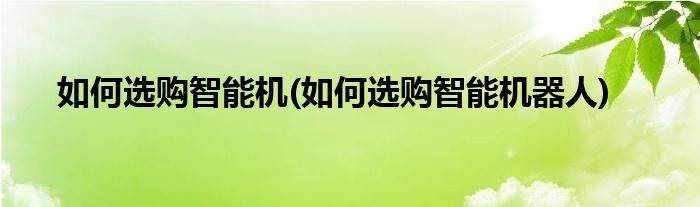 如何选购智能机(如何选购智能机器人)